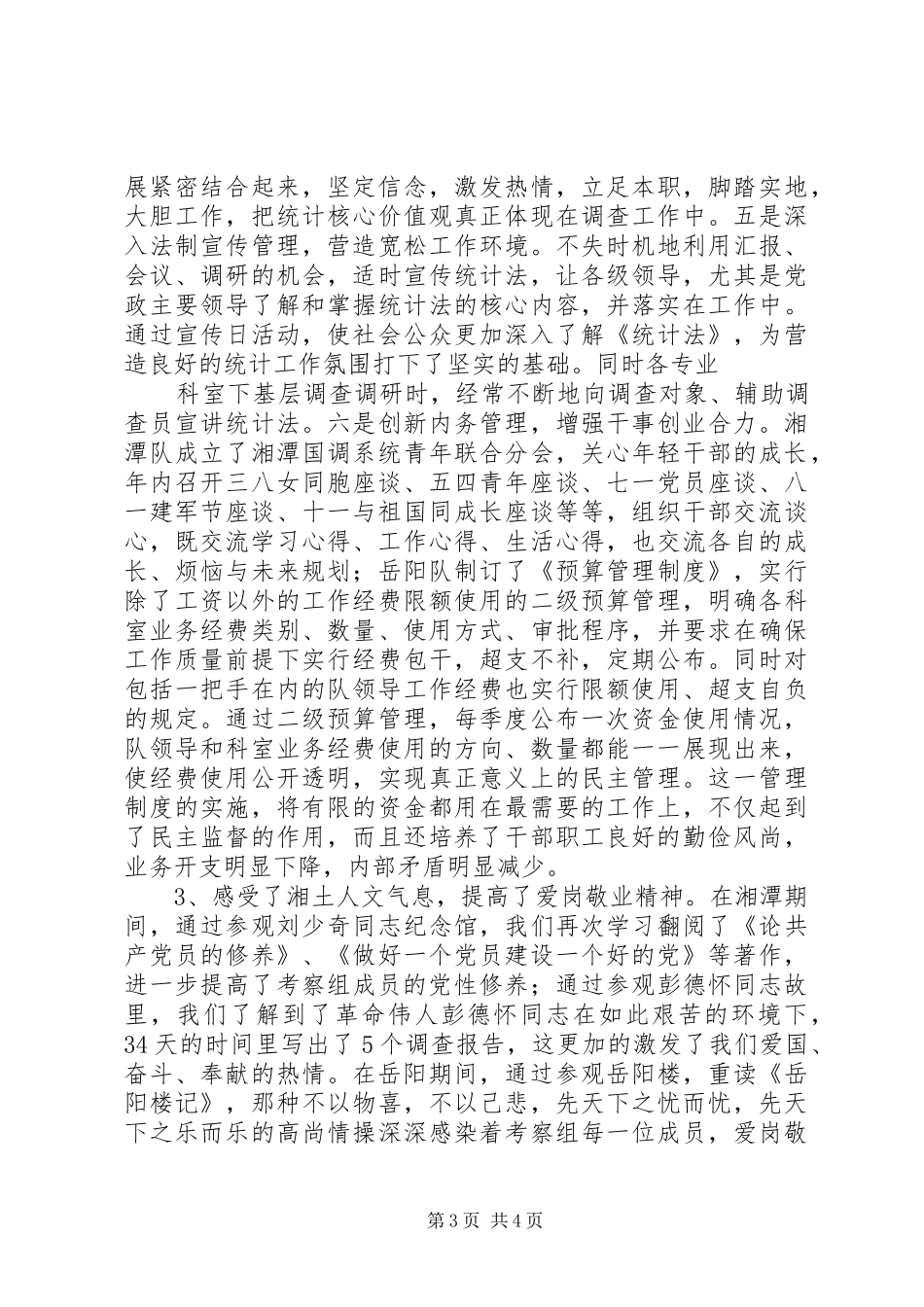 展紧密结合起来，坚定信念，激发热情，立足本职，脚踏实地，大胆工作，把统计核心价值观真正体现在调查工作中。五是深入法制宣传管理，营造宽松工作环境。不失时机地利用汇报、会议、调研的机会，适时宣传统计法，让各级领导，尤其是党政主要领导了解和掌握统计法的核心内容，并落实在工作中。通过宣传日活动，使社会公众更加深入了解《统计法》，为营造良好的统计工作氛围打下了坚实的基础。同时各专业

科室下基层调查调研时，经常不断地向调查对象、辅助调查员宣讲统计法。六是创新内务管理，增强干事创业合力。湘潭队成立了湘潭国调系统青年联合分会，关心年轻干部的成长，年内召开三八女同胞座谈、五四青年座谈、七一党员座谈、八一建军节座谈、十一与祖国同成长座谈等等，组织干部交流谈心，既交流学习心得、工作心得、生活心得，也交流各自的成长、烦恼与未来规划；岳阳队制订了《预算管理制度》，实行除了工资以外的工作经费限额使用的二级预算管理，明确各科室业务经费类别、数量、使用方式、审批程序，并要求在确保工作质量前提下实行经费包干，超支不补，定期公布。同时对包括一把手在内的队领导工作经费也实行限额使用、超支自负的规定。通过二级预算管理，每季度公布一次资金使用情况，队领导和科室业务经费使用的方向、数量都能一一展现出来，使经费使用公开透明，实现真正意义上的民主管理。这一管理制度的实施，将有限的资金都用在最需要的工作上，不仅起到了民主监督的作用，而且还培养了干部职工良好的勤俭风尚，业务开支明显下降，内部矛盾明显减少。

3、感受了湘土人文气息，提高了爱岗敬业精神。在湘潭期间，通过参观刘少奇同志纪念馆，我们再次学习翻阅了《论共产党员的修养》、《做好一个党员建设一个好的党》等著作，进一步提高了考察组成员的党性修养；通过参观彭德怀同志故里，我们了解到了革命伟人彭德怀同志在如此艰苦的环境下，34天的时间里写出了5个调查报告，这更加的激发了我们爱国、奋斗、奉献的热情。在岳阳期间，通过参观岳阳楼，重读《岳阳楼记》，那种不以物喜，不以己悲，先天下之忧而忧，先天下之乐而乐的高尚情操深深感染着考察组每一位成员，爱岗敬

第3页 共4页